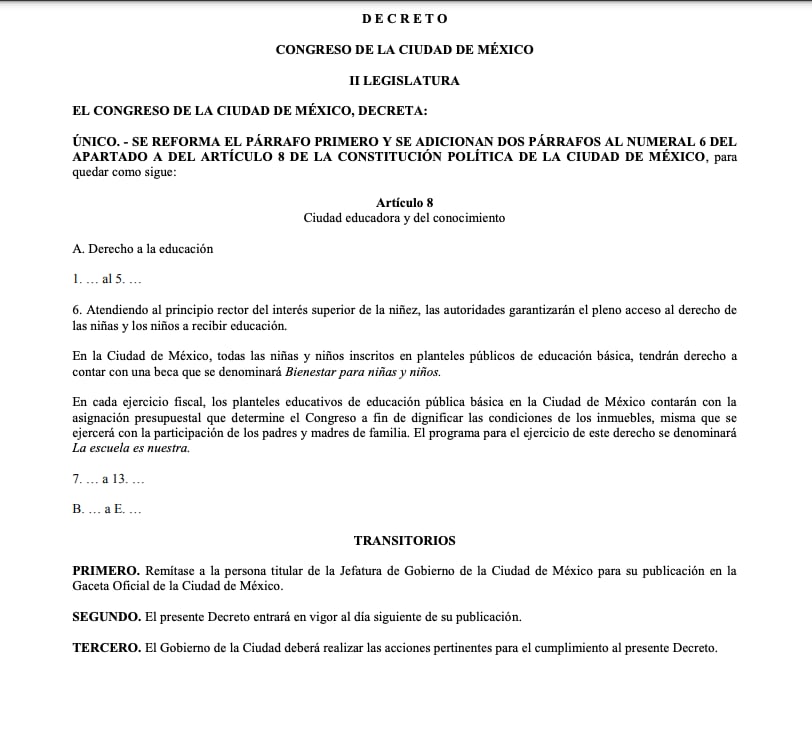 D E C R E T O

CONGRESO DE LA CIUDAD DE MÉXICO

II LEGISLATURA

EL CONGRESO DE LA CIUDAD DE MÉXICO, DECRETA:

ÚNICO. - SE REFORMA EL PÁRRAFO PRIMERO Y SE ADICIONAN DOS PÁRRAFOS AL NUMERAL 6 DEL APARTADO A DEL ARTÍCULO 8 DE LA CONSTITUCIÓN POLÍTICA DE LA CIUDAD DE MÉXICO, para quedar como sigue:

Artículo 8
Ciudad educadora y del conocimiento

A. Derecho a la educación

1. … al 5. …

6. Atendiendo al principio rector del interés superior de la niñez, las autoridades garantizarán el pleno acceso al derecho de las niñas y los niños a recibir educación.

En la Ciudad de México, todas las niñas y niños inscritos en planteles públicos de educación básica, tendrán derecho a contar con una beca que se denominará Bienestar para niñas y niños.

En cada ejercicio fiscal, los planteles educativos de educación pública básica en la Ciudad de México contarán con la asignación presupuestal que determine el Congreso a fin de dignificar las condiciones de los inmuebles, misma que se ejercerá con la participación de los padres y madres de familia. El programa para el ejercicio de este derecho se denominará La escuela es nuestra.

7. … a 13. …

B. … a E. …

TRANSITORIOS

PRIMERO. Remítase a la persona titular de la Jefatura de Gobierno de la Ciudad de México para su publicación en la Gaceta Oficial de la Ciudad de México.

SEGUNDO. El presente Decreto entrará en vigor al día siguiente de su publicación.

TERCERO. El Gobierno de la Ciudad deberá realizar las acciones pertinentes para el cumplimiento al presente Decreto.